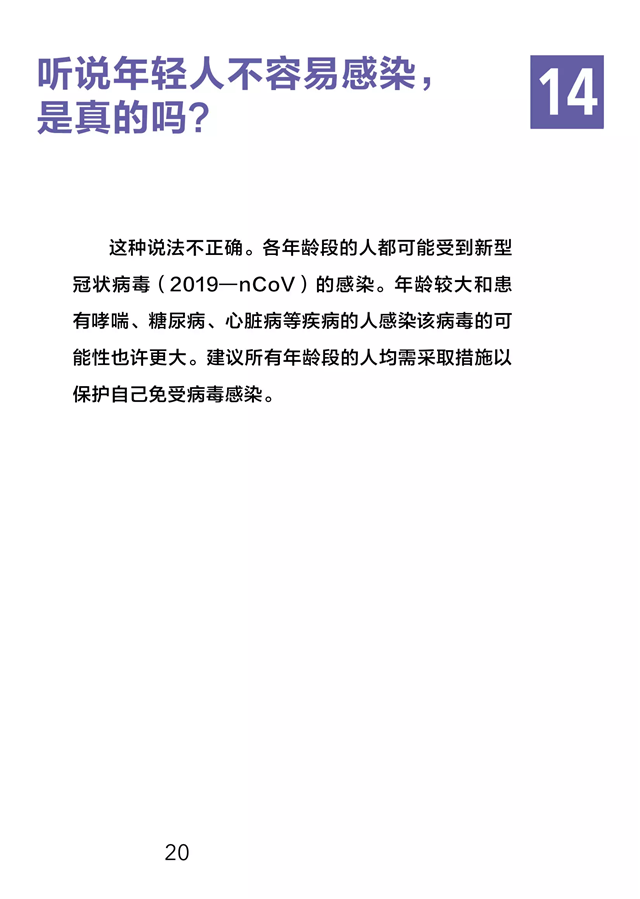 听说年轻人不容易感染，是真的吗？

14

这种说法不正确。各年龄段的人都可能受到新型冠状病毒（2019—nCoV）的感染。年龄较大和患有哮喘、糖尿病、心脏病等疾病的人感染该病毒的可能性也许更大。建议所有年龄段的人均需采取措施以保护自己免受病毒感染。

20